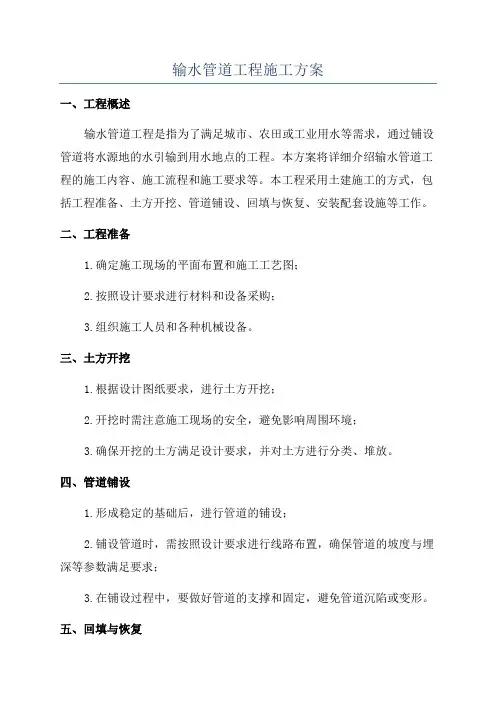 输水管道工程施工方案

一、工程概述

输水管道工程是指为了满足城市、农田或工业用水等需求，通过铺设管道将水源地的水引输到用水地点的工程。本方案将详细介绍输水管道工程的施工内容、施工流程和施工要求等。本工程采用土建施工的方式，包括工程准备、土方开挖、管道铺设、回填与恢复、安装配套设施等工作。

二、工程准备

1.确定施工现场的平面布置和施工工艺图；

2.按照设计要求进行材料和设备采购；

3.组织施工人员和各种机械设备。

三、土方开挖

1.根据设计图纸要求，进行土方开挖；

2.开挖时需注意施工现场的安全，避免影响周围环境；

3.确保开挖的土方满足设计要求，并对土方进行分类、堆放。

四、管道铺设

1.形成稳定的基础后，进行管道的铺设；

2.铺设管道时，需按照设计要求进行线路布置，确保管道的坡度与埋深等参数满足要求；

3.在铺设过程中，要做好管道的支撑和固定，避免管道沉陷或变形。

五、回填与恢复